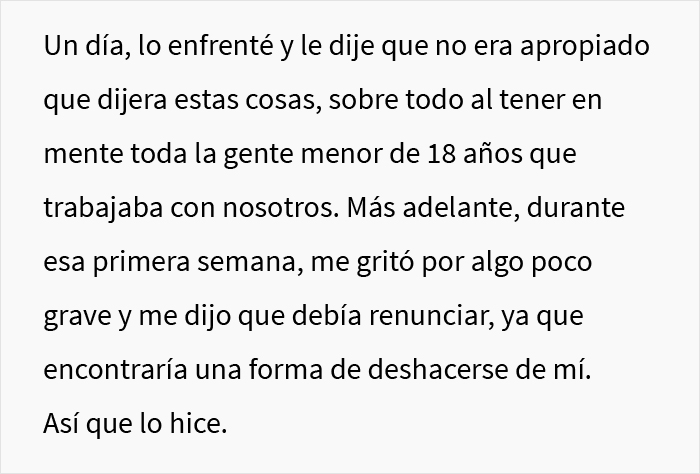 Un día, lo enfrenté y le dije que no era apropiado que dijera estas cosas, sobre todo al tener en mente toda la gente menor de 18 años que trabajaba con nosotros. Más adelante, durante esa primera semana, me gritó por algo poco grave y me dijo que debía renunciar, ya que encontraría una forma de deshacerse de mí. Así que lo hice.